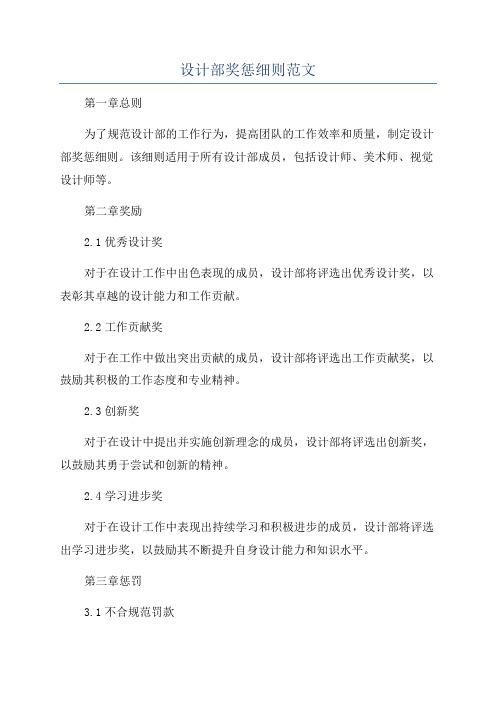 设计部奖惩细则范文

第一章总则

为了规范设计部的工作行为，提高团队的工作效率和质量，制定设计部奖惩细则。该细则适用于所有设计部成员，包括设计师、美术师、视觉设计师等。

第二章奖励

2.1 优秀设计奖

对于在设计工作中出色表现的成员，设计部将评选出优秀设计奖，以表彰其卓越的设计能力和工作贡献。

2.2 工作贡献奖

对于在工作中做出突出贡献的成员，设计部将评选出工作贡献奖，以鼓励其积极的工作态度和专业精神。

2.3 创新奖

对于在设计中提出并实施创新理念的成员，设计部将评选出创新奖，以鼓励其勇于尝试和创新的精神。

2.4 学习进步奖

对于在设计工作中表现出持续学习和积极进步的成员，设计部将评选出学习进步奖，以鼓励其不断提升自身设计能力和知识水平。

第三章惩罚

3.1 不合规范罚款